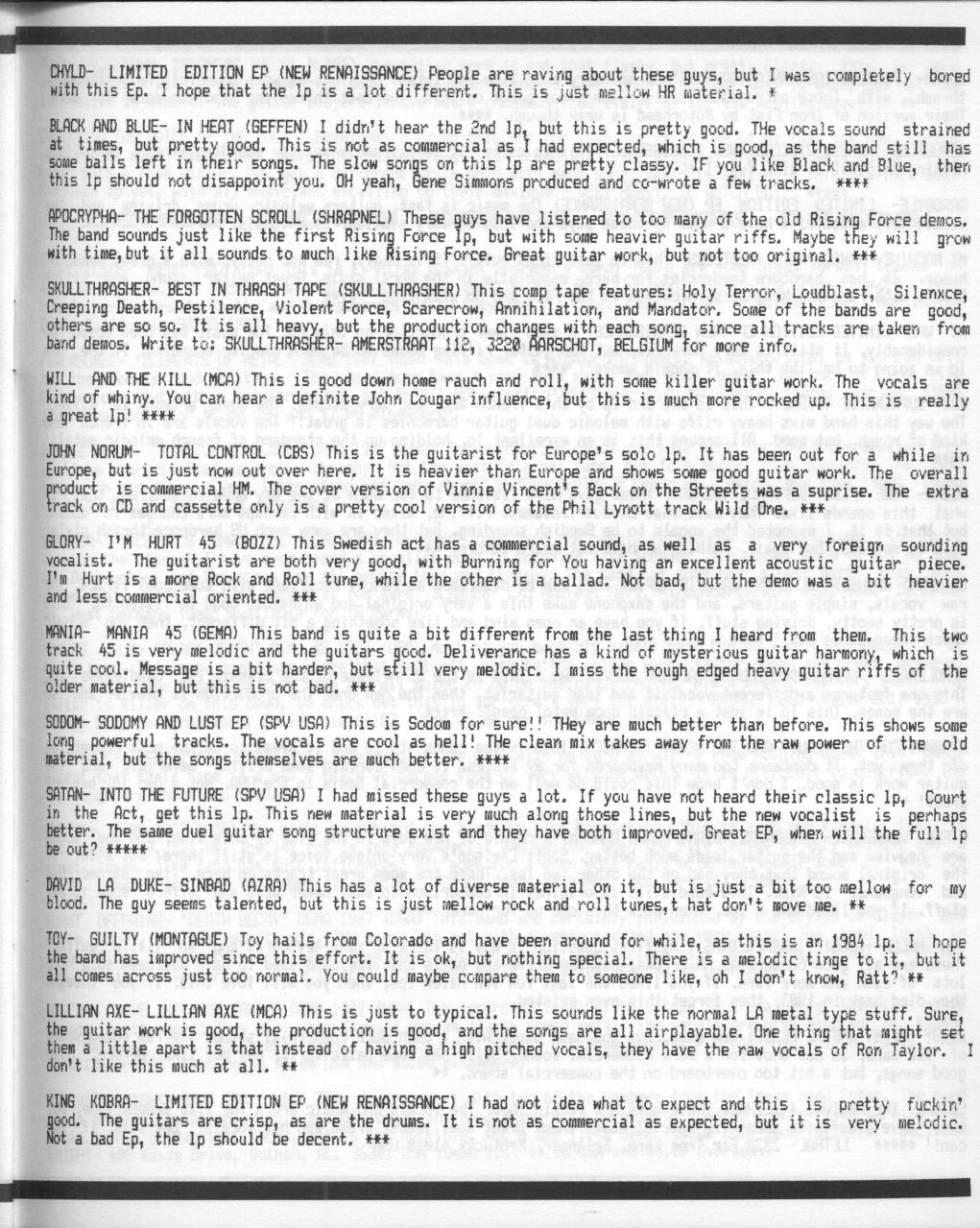 CHYLD- LIMITED EDITION EP (NEW RENAISSANCE) People are raving about these guys, but I was completely bored with this Ep. I hope that the lp is a lot different. This is just mellow HR material. *

BLACK AND BLUE- IN HEAT (GEFFEN) I didn't hear the 2nd lp, but this is pretty good. THe vocals sound strained at times, but pretty good. This is not as commercial as I had expected, which is good, as the band still has some balls left in their songs. The slow songs on this lp are pretty classy. IF you like Black and Blue, then this lp should not disappoint you. OH yeah, Gene Simmons produced and co-wrote a few tracks. ****

APOCRYPHA- THE FORGOTTEN SCROLL (SHRAPNEL) These guys have listened to too many of the old Rising Force demos. The band sounds just like the first Rising Force lp, but with some heavier guitar riffs. Maybe they will grow with time,but it all sounds to much like Rising Force. Great guitar work, but not too original. ***

SKULLTHRASHER- BEST IN THRASH TAPE (SKULLTHRASHER) This comp tape features: Holy Terror, Loudblast, Silenxce, Creeping Death, Pestilence, Violent Force, Scarecrow, Annihilation, and Mandator. Some of the bands are good, others are so so. It is all heavy, but the production changes with each song, since all tracks are taken from band demos. Write to: SKULLTHRASHER- AMERSTRAAT 112, 3220 AARSCHOT, BELGIUM for more info.

WILL AND THE KILL (MCA) This is good down home rauch and roll, with some killer guitar work. The vocals are kind of whiny. You can hear a definite John Cougar influence, but this is much more rocked up. This is really a great lp! ****

JOHN NORUM- TOTAL CONTROL (CBS) This is the guitarist for Europe's solo lp. It has been out for a while in Europe, but is just now out over here. It is heavier than Europe and shows some good guitar work. The overall product is commercial HM. The cover version of Vinnie Vincent's Back on the Streets was a suprise. The extra track on CD and cassette only is a pretty cool version of the Phil Lynott track Wild One. ***

GLORY- I'M HURT 45 (BOZZ) This Swedish act has a commercial sound, as well as a very foreign sounding vocalist. The guitarist are both very good, with Burning for You having an excellent acoustic guitar piece. I'm Hurt is a more Rock and Roll tune, while the other is a ballad. Not bad, but the demo was a bit heavier and less commercial oriented. ***

MANIA- MANIA 45 (GEMA) This band is quite a bit different from the last thing I heard from them. This two track 45 is very melodic and the guitars good. Deliverance has a kind of mysterious guitar harmony, which is quite cool. Message is a bit harder, but still very melodic. I miss the rough edged heavy guitar riffs of the older material, but this is not bad. ***

SODOM- SODOMY AND LUST EP (SPV USA) This is Sodom for sure!! THey are much better than before. This shows some long powerful tracks. The vocals are cool as hell! THe clean mix takes away from the raw power of the old material, but the songs themselves are much better. ****

SATAN- INTO THE FUTURE (SPV USA) I had missed these guys a lot. If you have not heard their classic lp, Court in the Act, get this lp. This new material is very much along those lines, but the new vocalist is perhaps better. The same duel guitar song structure exist and they have both improved. Great EP, when will the full lp be out? *****

DAVID LA DUKE- SINBAD (AZRA) This has a lot of diverse material on it, but is just a bit too mellow for my blood. The guy seems talented, but this is just mellow rock and roll tunes,t hat don't move me. **

TOY- GUILTY (MONTAGUE) Toy hails from Colorado and have been around for while, as this is an 1984 lp. I hope the band has improved since this effort. It is ok, but nothing special. There is a melodic tinge to it, but it all comes across just too normal. You could maybe compare them to someone like, oh I don't know, Ratt? **

LILLIAN AXE- LILLIAN AXE (MCA) This is just to typical. This sounds like the normal LA metal type stuff. Sure, the guitar work is good, the production is good, and the songs are all airplayable. One thing that might set them a little apart is that instead of having a high pitched vocals, they have the raw vocals of Ron Taylor. I don't like this much at all. **

KING KOBRA- LIMITED EDITION EP (NEW RENAISSANCE) I had not idea what to expect and this is pretty fuckin' good. The guitars are crisp, as are the drums. It is not as commercial as expected, but it is very melodic. Not a bad Ep, the lp should be decent. ***